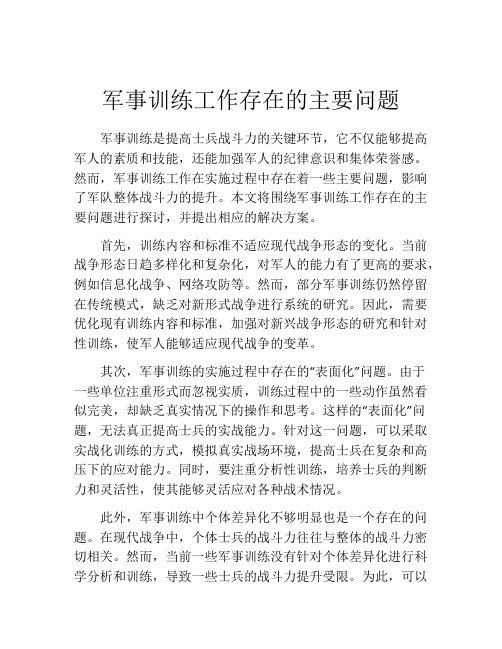 军事训练工作存在的主要问题

军事训练是提高士兵战斗力的关键环节，它不仅能够提高军人的素质和技能，还能加强军人的纪律意识和集体荣誉感。然而，军事训练工作在实施过程中存在着一些主要问题，影响了军队整体战斗力的提升。本文将围绕军事训练工作存在的主要问题进行探讨，并提出相应的解决方案。

首先，训练内容和标准不适应现代战争形态的变化。当前战争形态日趋多样化和复杂化，对军人的能力有了更高的要求，例如信息化战争、网络攻防等。然而，部分军事训练仍然停留在传统模式，缺乏对新形式战争进行系统的研究。因此，需要优化现有训练内容和标准，加强对新兴战争形态的研究和针对性训练，使军人能够适应现代战争的变革。

其次，军事训练的实施过程中存在的“表面化”问题。由于一些单位注重形式而忽视实质，训练过程中的一些动作虽然看似完美，却缺乏真实情况下的操作和思考。这样的“表面化”问题，无法真正提高士兵的实战能力。针对这一问题，可以采取实战化训练的方式，模拟真实战场环境，提高士兵在复杂和高压下的应对能力。同时，要注重分析性训练，培养士兵的判断力和灵活性，使其能够灵活应对各种战术情况。

此外，军事训练中个体差异化不够明显也是一个存在的问题。在现代战争中，个体士兵的战斗力往往与整体的战斗力密切相关。然而，当前一些军事训练没有针对个体差异化进行科学分析和训练，导致一些士兵的战斗力提升受限。为此，可以